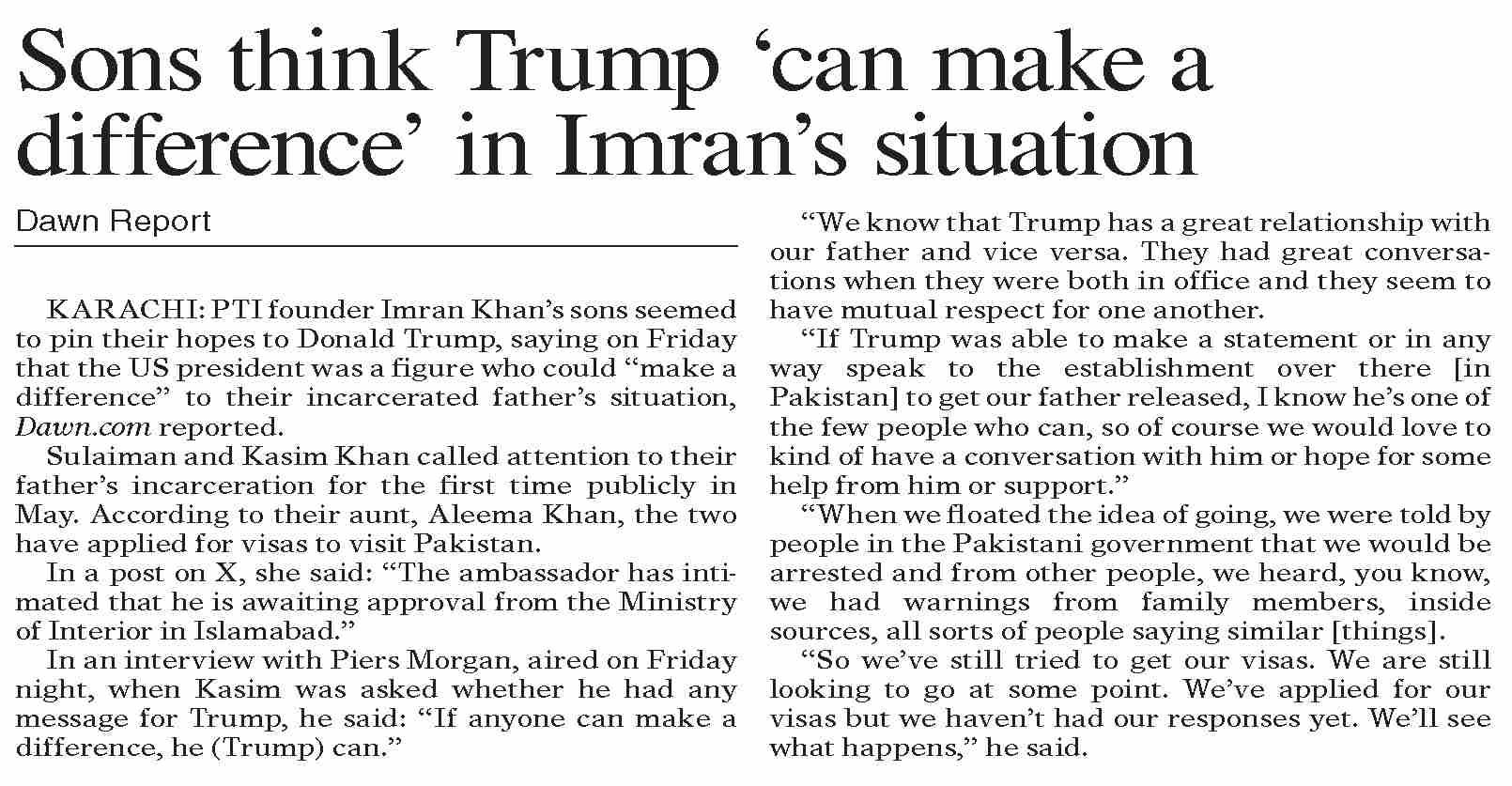 Sons think Trump ‘can make a difference’ in Imran’s situation

Dawn Report

KARACHI: PTI founder Imran Khan’s sons seemed to pin their hopes to Donald Trump, saying on Friday that the US president was a figure who could “make a difference” to their incarcerated father’s situation, Dawn.com reported.

Sulaiman and Kasim Khan called attention to their father’s incarceration for the first time publicly in May. According to their aunt, Aleema Khan, the two have applied for visas to visit Pakistan.

In a post on X, she said: “The ambassador has intimated that he is awaiting approval from the Ministry of Interior in Islamabad.”

In an interview with Piers Morgan, aired on Friday night, when Kasim was asked whether he had any message for Trump, he said: “If anyone can make a difference, he (Trump) can.”

“We know that Trump has a great relationship with our father and vice versa. They had great conversations when they were both in office and they seem to have mutual respect for one another.

“If Trump was able to make a statement or in any way speak to the establishment over there [in Pakistan] to get our father released, I know he’s one of the few people who can, so of course we would love to kind of have a conversation with him or hope for some help from him or support.”

“When we floated the idea of going, we were told by people in the Pakistani government that we would be arrested and from other people, we heard, you know, we had warnings from family members, inside sources, all sorts of people saying similar [things].

“So we’ve still tried to get our visas. We are still looking to go at some point. We’ve applied for our visas but we haven’t had our responses yet. We’ll see what happens,” he said.